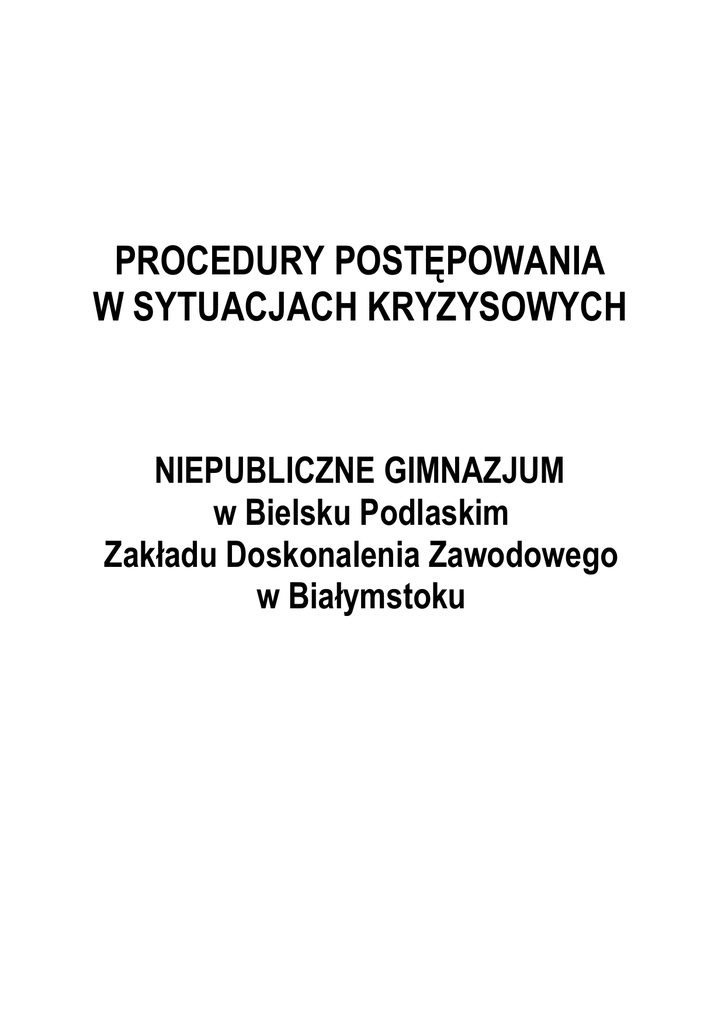 PROCEDURY POSTĘPOWANIA
W SYTUACJACH KRYZYSOWYCH

NIEPUBLICZNE GIMNAZJUM
w Bielsku Podlaskim
Zakładu Doskonalenia Zawodowego
w Białymstoku